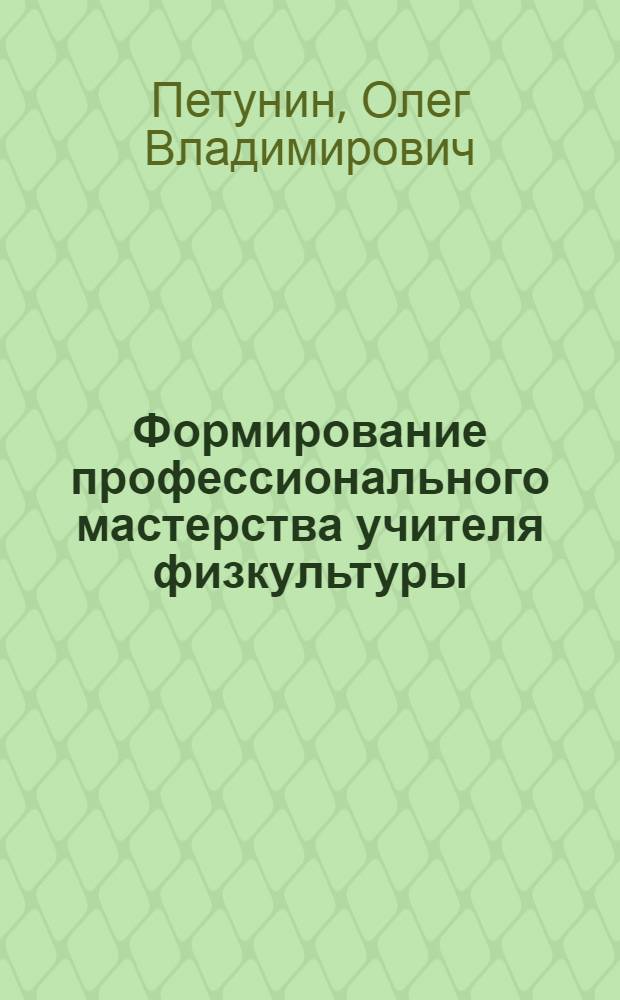 Петунин, Олег Владимирович

Формирование профессионального мастерства учителя физкультуры